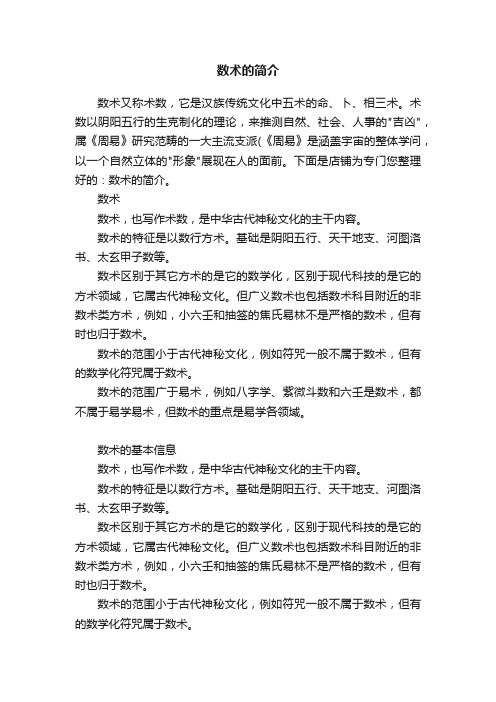 数术的简介

数术又称术数，它是汉族传统文化中五术的命、卜、相三术。术数以阴阳五行的生克制化的理论，来推测自然、社会、人事的"吉凶"，属《周易》研究范畴的一大主流支派(《周易》是涵盖宇宙的整体学问，以一个自然立体的"形象"展现在人的面前。下面是店铺为专门您整理好的：数术的简介。

数术

数术，也写作术数，是中华古代神秘文化的主干内容。

数术的特征是以数行方术。基础是阴阳五行、天干地支、河图洛书、太玄甲子数等。

数术区别于其它方术的是它的数学化，区别于现代科技的是它的方术领域，它属古代神秘文化。但广义数术也包括数术科目附近的非数术类方术，例如，小六壬和抽签的焦氏易林不是严格的数术，但有时也归于数术。

数术的范围小于古代神秘文化，例如符咒一般不属于数术，但有的数学化符咒属于数术。

数术的范围广于易术，例如八字学、紫微斗数和六壬是数术，都不属于易学易术，但数术的重点是易学各领域。

数术的基本信息

数术，也写作术数，是中华古代神秘文化的主干内容。

数术的特征是以数行方术。基础是阴阳五行、天干地支、河图洛书、太玄甲子数等。

数术区别于其它方术的是它的数学化，区别于现代科技的是它的方术领域，它属古代神秘文化。但广义数术也包括数术科目附近的非数术类方术，例如，小六壬和抽签的焦氏易林不是严格的数术，但有时也归于数术。

数术的范围小于古代神秘文化，例如符咒一般不属于数术，但有的数学化符咒属于数术。